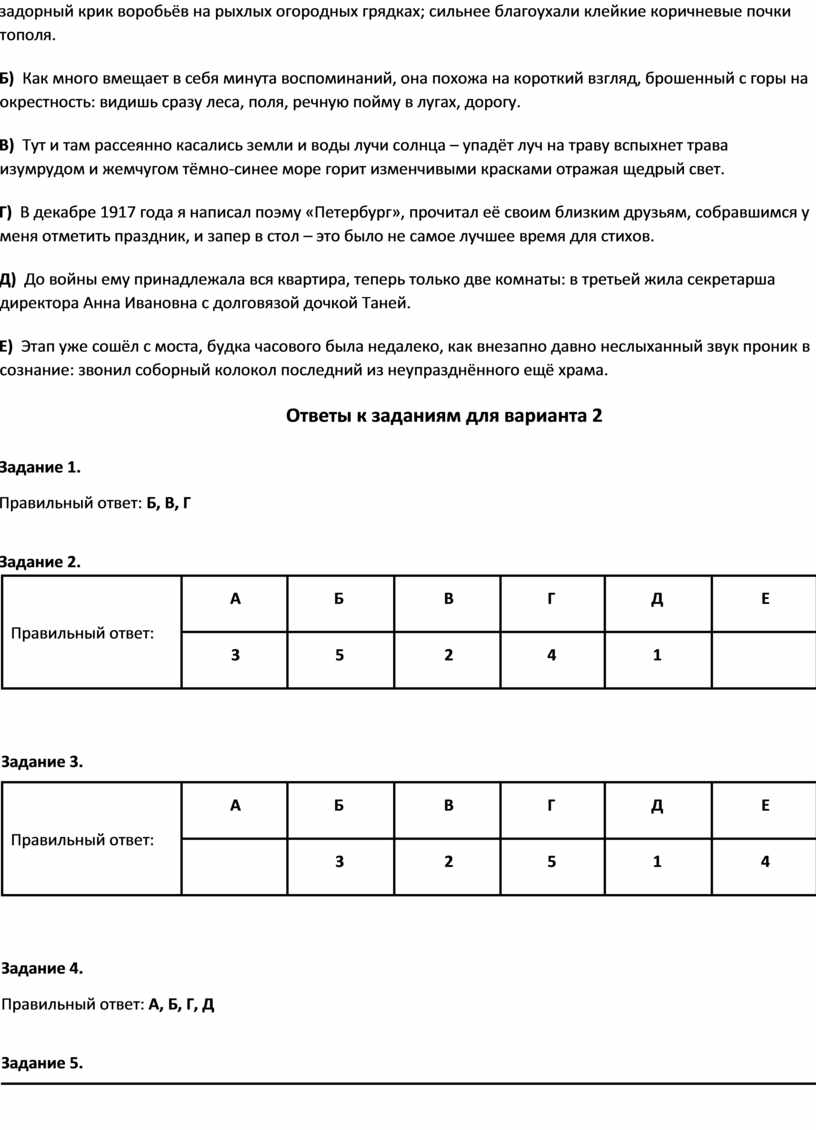 задорный крик воробьёв на рыхлых огородных грядках; сильнее благоухали клейкие коричневые почки тополя.

Б) Как много вмещает в себя минута воспоминаний, она похожа на короткий взгляд, брошенный с горы на окрестность: видишь сразу леса, поля, речную пойму в лугах, дорогу.

В) Тут и там рассеянно касались земли и воды лучи солнца – упадёт луч на траву вспыхнет трава изумрудом и жемчугом тёмно-синее море горит изменчивыми красками отражая щедрый свет.

Г) В декабре 1917 года я написал поэму «Петербург», прочитал её своим близким друзьям, собравшимся у меня отметить праздник, и запер в стол – это было не самое лучшее время для стихов.

Д) До войны ему принадлежала вся квартира, теперь только две комнаты: в третьей жила секретарша директора Анна Ивановна с долговязой дочкой Таней.

Е) Этап уже сошёл с моста, будка часового была недалеко, как внезапно давно неслыханный звук проник в сознание: звонил соборный колокол последний из неупразднённого ещё храма.

Ответы к заданиям для варианта 2

Задание 1.

Правильный ответ: Б, В, Г

Задание 2.

| Правильный ответ: | А | Б | В | Г | Д | Е |
|---|---|---|---|---|---|---|
| | 3 | 5 | 2 | 4 | 1 | |

Задание 3.

| Правильный ответ: | А | Б | В | Г | Д | Е |
|---|---|---|---|---|---|---|
| | | 3 | 2 | 5 | 1 | 4 |

Задание 4.

Правильный ответ: А, Б, Г, Д

Задание 5.